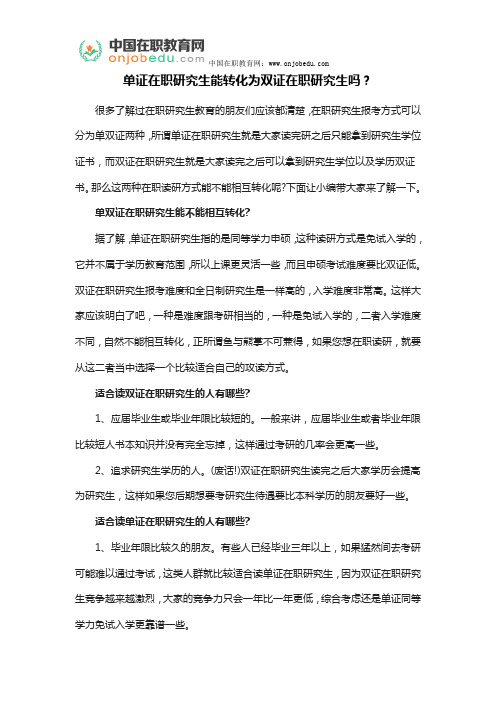 中国在职教育网
onjobedu.com
中国在职教育网：www.onjobedu.com

单证在职研究生能转化为双证在职研究生吗？

很多了解过在职研究生教育的朋友们应该都清楚，在职研究生报考方式可以分为单双证两种，所谓单证在职研究生就是大家读完研之后只能拿到研究生学位证书，而双证在职研究生就是大家读完之后可以拿到研究生学位以及学历双证书。那么这两种在职读研方式能不能相互转化呢?下面让小编带大家来了解一下。

单双证在职研究生能不能相互转化?

据了解，单证在职研究生指的是同等学力申硕，这种读研方式是免试入学的，它并不属于学历教育范围，所以上课更灵活一些，而且申硕考试难度要比双证低。双证在职研究生报考难度和全日制研究生是一样高的，入学难度非常高。这样大家应该明白了吧，一种是难度跟考研相当的，一种是免试入学的，二者入学难度不同，自然不能相互转化，正所谓鱼与熊掌不可兼得，如果您想在职读研，就要从这二者当中选择一个比较适合自己的攻读方式。

适合读双证在职研究生的人有哪些?

1、应届毕业生或毕业年限比较短的。一般来讲，应届毕业生或者毕业年限比较短人书本知识并没有完全忘掉，这样通过考研的几率会更高一些。

2、追求研究生学历的人。(废话!)双证在职研究生读完之后大家学历会提高为研究生，这样如果您后期想要考研究生待遇要比本科学历的朋友要好一些。

适合读单证在职研究生的人有哪些?

1、毕业年限比较久的朋友。有些人已经毕业三年以上，如果猛然间去考研可能难以通过考试，这类人群就比较适合读单证在职研究生，因为双证在职研究生竞争越来越激烈，大家的竞争力只会一年比一年更低，综合考虑还是单证同等学力免试入学更靠谱一些。